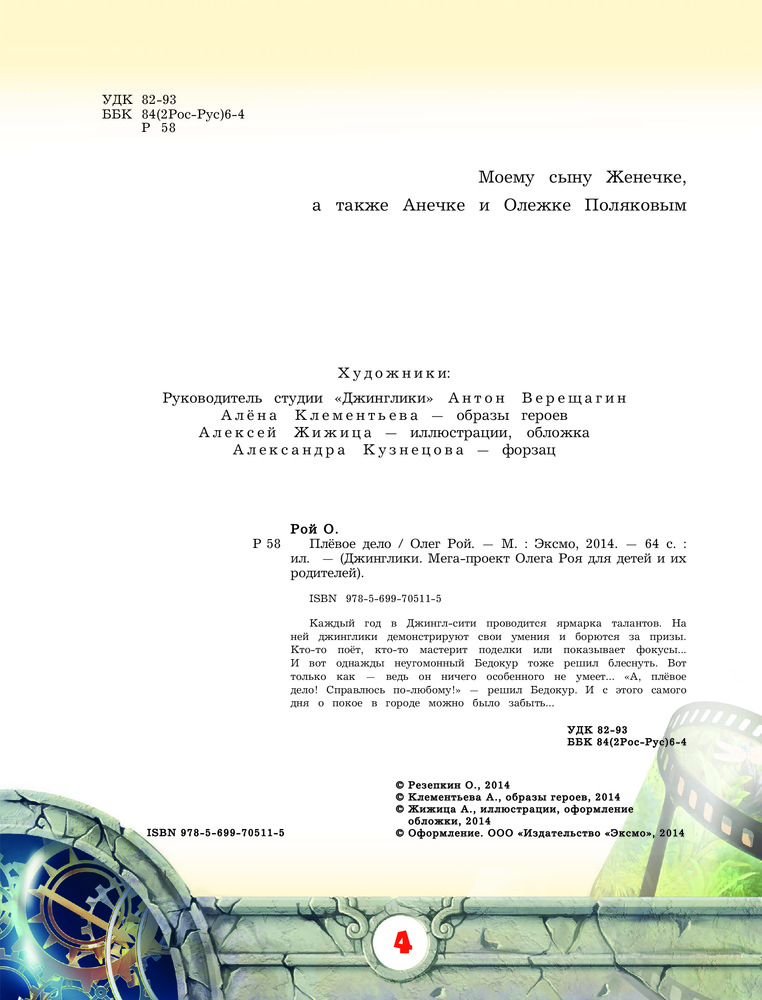 УДК 82-93
ББК 84(2Рос-Рус)6-4
Р 58

Моему сыну Женечке,
а также Анечке и Олежке Поляковым

Художники:
Руководитель студии «Джинглики» Антон Верещагин
Алёна Клементьева — образы героев
Алексей Жижица — иллюстрации, обложка
Александра Кузнецова — форзац

Рой О.
Р 58 Плёвое дело / Олег Рой. — М. : Эксмо, 2014. — 64 с. : ил. — (Джинглики. Мега-проект Олега Роя для детей и их родителей).

ISBN 978-5-699-70511-5

Каждый год в Джингл-сити проводится ярмарка талантов. На ней джинглики демонстрируют свои умения и борются за призы. Кто-то поёт, кто-то мастерит поделки или показывает фокусы... И вот однажды неугомонный Бедокур тоже решил блеснуть. Вот только как — ведь он ничего особенного не умеет... «А, плёвое дело! Справлюсь по-любому!» — решил Бедокур. И с этого самого дня о покое в городе можно было забыть...

УДК 82-93
ББК 84(2Рос-Рус)6-4

© Резепкин О., 2014
© Клементьева А., образы героев, 2014
© Жижица А., иллюстрации, оформление обложки, 2014
© Оформление. ООО «Издательство «Эксмо», 2014

ISBN 978-5-699-70511-5

4